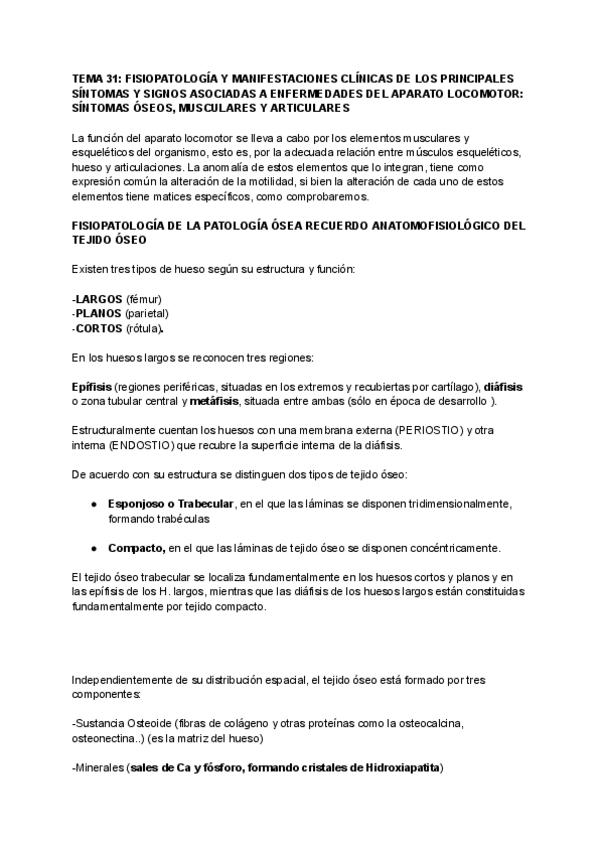 TEMA 31: FISIOPATOLOGÍA Y MANIFESTACIONES CLÍNICAS DE LOS PRINCIPALES SÍNTOMAS Y SIGNOS ASOCIADAS A ENFERMEDADES DEL APARATO LOCOMOTOR: SÍNTOMAS ÓSEOS, MUSCULARES Y ARTICULARES

La función del aparato locomotor se lleva a cabo por los elementos musculares y esqueléticos del organismo, esto es, por la adecuada relación entre músculos esqueléticos, hueso y articulaciones. La anomalía de estos elementos que lo integran, tiene como expresión común la alteración de la motilidad, si bien la alteración de cada uno de estos elementos tiene matices específicos, como comprobaremos.

FISIOPATOLOGÍA DE LA PATOLOGÍA ÓSEA RECUERDO ANATOMOFISIOLÓGICO DEL TEJIDO ÓSEO

Existen tres tipos de hueso según su estructura y función:

-LARGOS (fémur)
-PLANOS (parietal)
-CORTOS (rótula).

En los huesos largos se reconocen tres regiones:

Epífisis (regiones periféricas, situadas en los extremos y recubiertas por cartílago), diáfisis o zona tubular central y metáfisis, situada entre ambas (sólo en época de desarrollo ).

Estructuralmente cuentan los huesos con una membrana externa (PERIOSTIO) y otra interna (ENDOSTIO) que recubre la superficie interna de la diáfisis.

De acuerdo con su estructura se distinguen dos tipos de tejido óseo:

● Esponjoso o Trabecular, en el que las láminas se disponen tridimensionalmente, formando trabéculas

● Compacto, en el que las láminas de tejido óseo se disponen concéntricamente.

El tejido óseo trabecular se localiza fundamentalmente en los huesos cortos y planos y en las epífisis de los H. largos, mientras que las diáfisis de los huesos largos están constituidas fundamentalmente por tejido compacto.

Independientemente de su distribución espacial, el tejido óseo está formado por tres componentes:

-Sustancia Osteoide (fibras de colágeno y otras proteínas como la osteocalcina, osteonectina..) (es la matriz del hueso)

-Minerales (sales de Ca y fósforo, formando cristales de Hidroxiapatita)